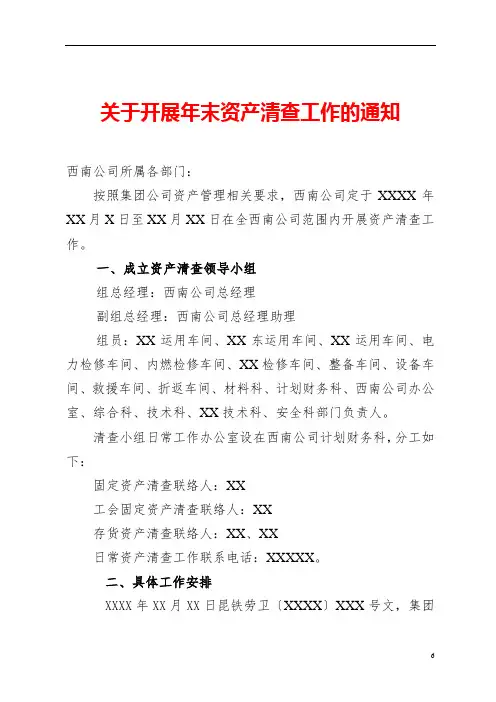 关于开展年末资产清查工作的通知

西南公司所属各部门：

按照集团公司资产管理相关要求，西南公司定于 XXXX 年 XX 月 X 日至 XX 月 XX 日在全西南公司范围内开展资产清查工作。

一、成立资产清查领导小组

组总经理：西南公司总经理

副组总经理：西南公司总经理助理

组员：XX 运用车间、XX 东运用车间、XX 运用车间、电力检修车间、内燃检修车间、XX 检修车间、整备车间、设备车间、救援车间、折返车间、材料科、计划财务科、西南公司办公室、综合科、技术科、XX 技术科、安全科部门负责人。

清查小组日常工作办公室设在西南公司计划财务科，分工如下：

固定资产清查联络人：XX

工会固定资产清查联络人：XX

存货资产清查联络人：XX、XX

日常资产清查工作联系电话：XXXXX。

二、具体工作安排

XXXX 年 XX 月 XX 日昆铁劳卫〔XXXX〕XXX 号文，集团

6